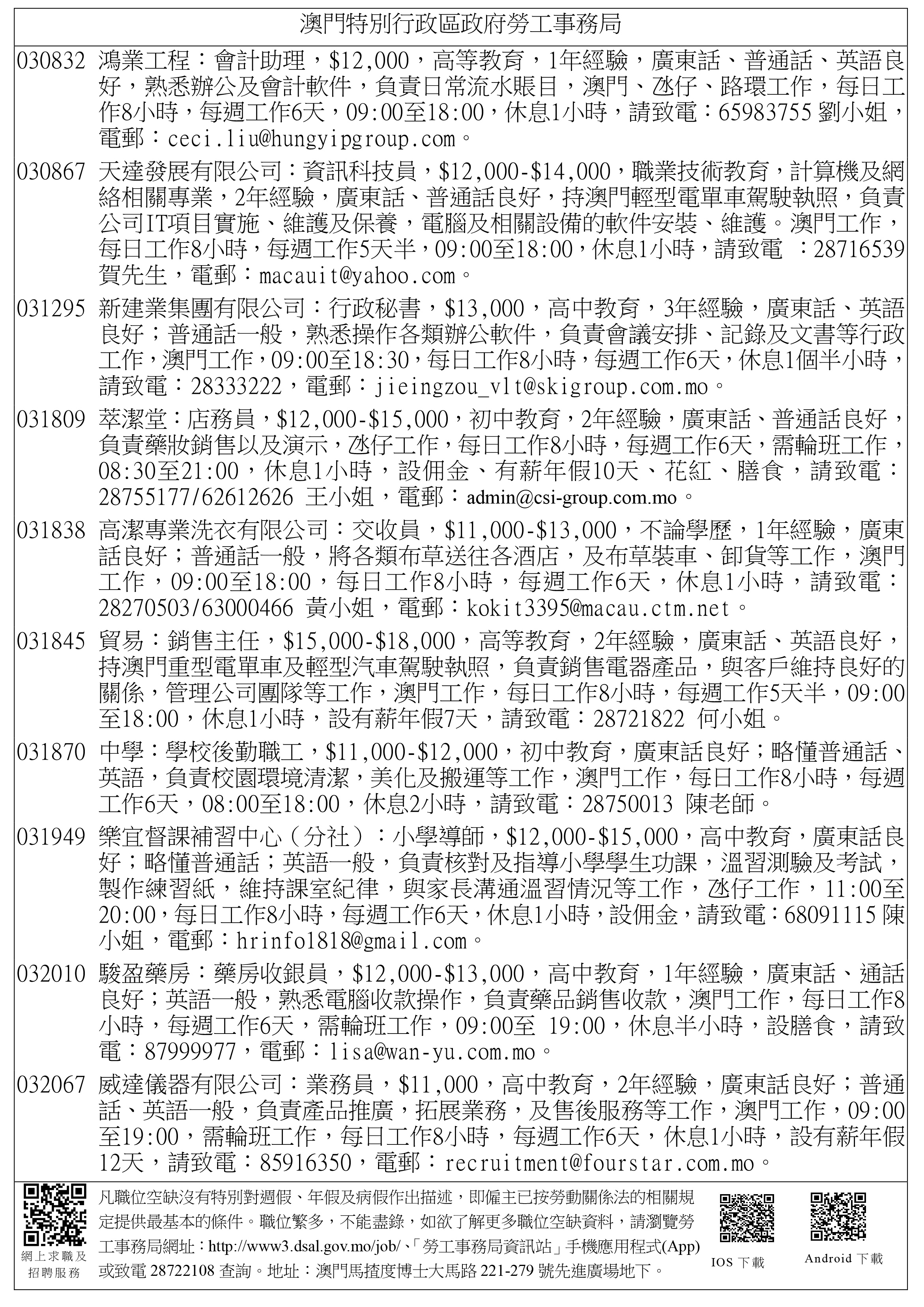 澳門特別行政區政府勞工事務局

030832 鴻業工程：會計助理，$12,000，高等教育，1年經驗，廣東話、普通話、英語良好，熟悉辦公及會計軟件，負責日常流水賬目，澳門、氹仔、路環工作，每日工作8小時，每週工作6天，09:00至18:00，休息1小時，請致電：65983755 劉小姐，電郵：ceci.liu@hungyipgroup.com。

030867 天達發展有限公司：資訊科技員，$12,000-$14,000，職業技術教育，計算機及網絡相關專業，2年經驗，廣東話、普通話良好，持澳門輕型電單車駕駛執照，負責公司IT項目實施、維護及保養，電腦及相關設備的軟件安裝、維護。澳門工作，每日工作8小時，每週工作5天半，09:00至18:00，休息1小時，請致電 ：28716539 賀先生，電郵：macauit@yahoo.com。

031295 新建業集團有限公司：行政秘書，$13,000，高中教育，3年經驗，廣東話、英語良好；普通話一般，熟悉操作各類辦公軟件，負責會議安排、記錄及文書等行政工作，澳門工作，09:00至18:30，每日工作8小時，每週工作6天，休息1個半小時，請致電：28333222，電郵：jieingzou_vlt@skigroup.com.mo。

031809 萃潔堂：店務員，$12,000-$15,000，初中教育，2年經驗，廣東話、普通話良好，負責藥妝銷售以及演示，氹仔工作，每日工作8小時，每週工作6天，需輪班工作，08:30至21:00，休息1小時，設佣金、有薪年假10天、花紅、膳食，請致電：28755177/62612626 王小姐，電郵：admin@csi-group.com.mo。

031838 高潔專業洗衣有限公司：交收員，$11,000-$13,000，不論學歷，1年經驗，廣東話良好；普通話一般，將各類布草送往各酒店，及布草裝車、卸貨等工作，澳門工作，09:00至18:00，每日工作8小時，每週工作6天，休息1小時，請致電：28270503/63000466 黃小姐，電郵：kokit3395@macau.ctm.net。

031845 貿易：銷售主任，$15,000-$18,000，高等教育，2年經驗，廣東話、英語良好，持澳門重型電單車及輕型汽車駕駛執照，負責銷售電器產品，與客戶維持良好的關係，管理公司團隊等工作，澳門工作，每日工作8小時，每週工作5天半，09:00至18:00，休息1小時，設有薪年假7天，請致電：28721822 何小姐。

031870 中學：學校後勤職工，$11,000-$12,000，初中教育，廣東話良好；略懂普通話、英語，負責校園環境清潔，美化及搬運等工作，澳門工作，每日工作8小時，每週工作6天，08:00至18:00，休息2小時，請致電：28750013 陳老師。

031949 樂宜督課補習中心（分社）：小學導師，$12,000-$15,000，高中教育，廣東話良好；略懂普通話；英語一般，負責核對及指導小學學生功課，溫習測驗及考試，製作練習紙，維持課室紀律，與家長溝通溫習情況等工作，氹仔工作，11:00至20:00，每日工作8小時，每週工作6天，休息1小時，設佣金，請致電：68091115 陳小姐，電郵：hrinfo1818@gmail.com。

032010 駿盈藥房：藥房收銀員，$12,000-$13,000，高中教育，1年經驗，廣東話、通話良好；英語一般，熟悉電腦收款操作，負責藥品銷售收款，澳門工作，每日工作8小時，每週工作6天，需輪班工作，09:00至 19:00，休息半小時，設膳食，請致電：87999977，電郵：lisa@wan-yu.com.mo。

032067 威達儀器有限公司：業務員，$11,000，高中教育，2年經驗，廣東話良好；普通話、英語一般，負責產品推廣，拓展業務，及售後服務等工作，澳門工作，09:00至19:00，需輪班工作，每日工作8小時，每週工作6天，休息1小時，設有薪年假12天，請致電：85916350，電郵：recruitment@fourstar.com.mo。

網上求職及招聘服務

凡職位空缺沒有特別對週假、年假及病假作出描述，即僱主已按勞動關係法的相關規定提供最基本的條件。職位繁多，不能盡錄，如欲了解更多職位空缺資料，請瀏覽勞工事務局網址：http://www3.dsal.gov.mo/job/、「勞工事務局資訊站」手機應用程式(App)或致電 28722108 查詢。地址：澳門馬揸度博士大馬路 221-279 號先進廣場地下。

IOS 下載

Android 下載